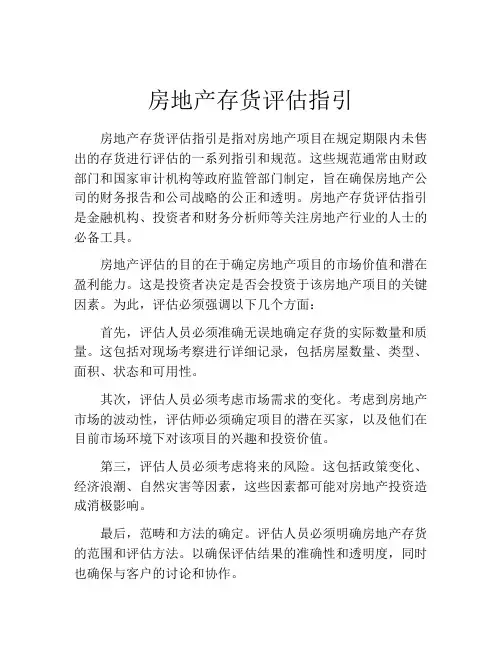 房地产存货评估指引

房地产存货评估指引是指对房地产项目在规定期限内未售出的存货进行评估的一系列指引和规范。这些规范通常由财政部门和国家审计机构等政府监管部门制定，旨在确保房地产公司的财务报告和公司战略的公正和透明。房地产存货评估指引是金融机构、投资者和财务分析师等关注房地产行业的人士的必备工具。

房地产评估的目的在于确定房地产项目的市场价值和潜在盈利能力。这是投资者决定是否会投资于该房地产项目的关键因素。为此，评估必须强调以下几个方面：

首先，评估人员必须准确无误地确定存货的实际数量和质量。这包括对现场考察进行详细记录，包括房屋数量、类型、面积、状态和可用性。

其次，评估人员必须考虑市场需求的变化。考虑到房地产市场的波动性，评估师必须确定项目的潜在买家，以及他们在目前市场环境下对该项目的兴趣和投资价值。

第三，评估人员必须考虑将来的风险。这包括政策变化、经济浪潮、自然灾害等因素，这些因素都可能对房地产投资造成消极影响。

最后，范畴和方法的确定。评估人员必须明确房地产存货的范围和评估方法。以确保评估结果的准确性和透明度，同时也确保与客户的讨论和协作。